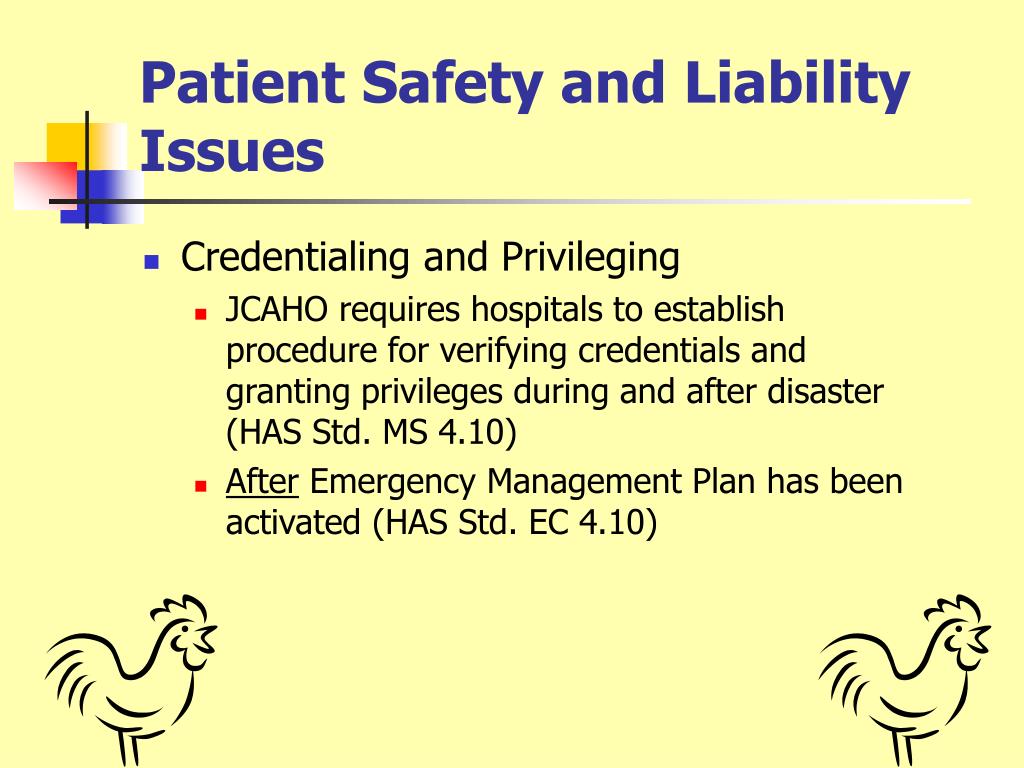 Patient Safety and Liability Issues

Credentialing and Privileging

JCAHO requires hospitals to establish procedure for verifying credentials and granting privileges during and after disaster (HAS Std. MS 4.10)

After Emergency Management Plan has been activated (HAS Std. EC 4.10)